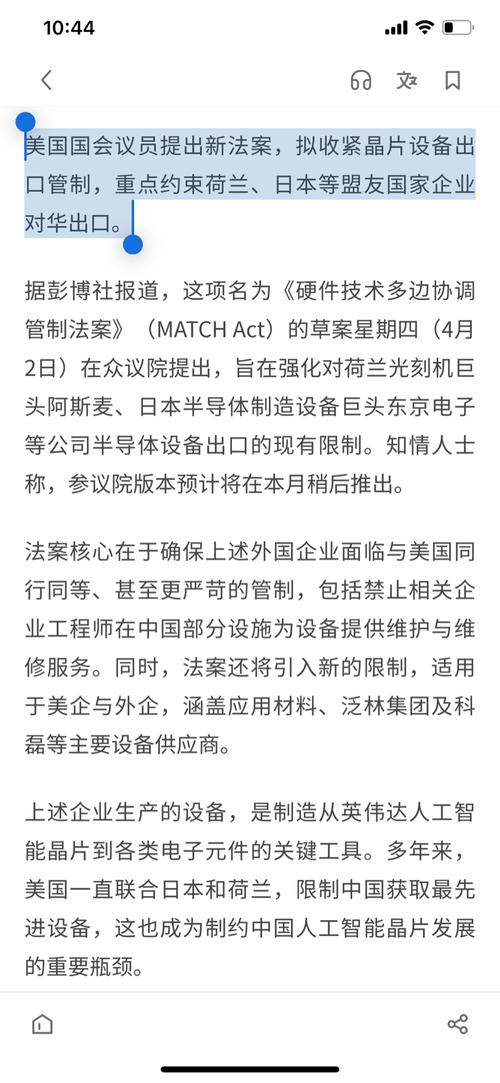 10:44

美国国会议员提出新法案，拟收紧晶片设备出口管制，重点约束荷兰、日本等盟友国家企业对华出口。

据彭博社报道，这项名为《硬件技术多边协调管制法案》（MATCH Act）的草案星期四（4月2日）在众议院提出，旨在强化对荷兰光刻机巨头阿斯麦、日本半导体制造设备巨头东京电子等公司半导体设备出口的现有限制。知情人士称，参议院版本预计将在本月稍后推出。

法案核心在于确保上述外国企业面临与美国同行同等、甚至更严苛的管制，包括禁止相关企业工程师在中国部分设施为设备提供维护与维修服务。同时，法案还将引入新的限制，适用于美企与外企，涵盖应用材料、泛林集团及科磊等主要设备供应商。

上述企业生产的设备，是制造从英伟达人工智能晶片到各类电子元件的关键工具。多年来，美国一直联合日本和荷兰，限制中国获取最先进设备，这也成为制约中国人工智能晶片发展的重要瓶颈。